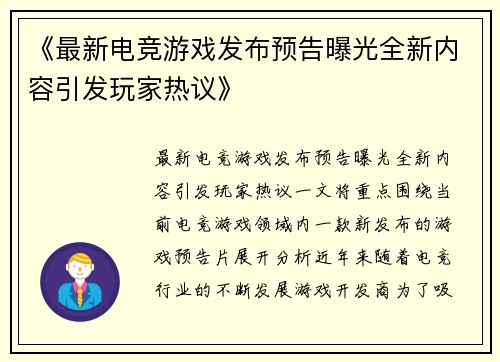 《最新电竞游戏发布预告曝光全新内容引发玩家热议》

最新电竞游戏发布预告曝光全新内容引发玩家热议一文将重点围绕当前电竞游戏领域内一款新发布的游戏预告片展开分析近年来随着电竞行业的不断发展游戏开发商为了吸